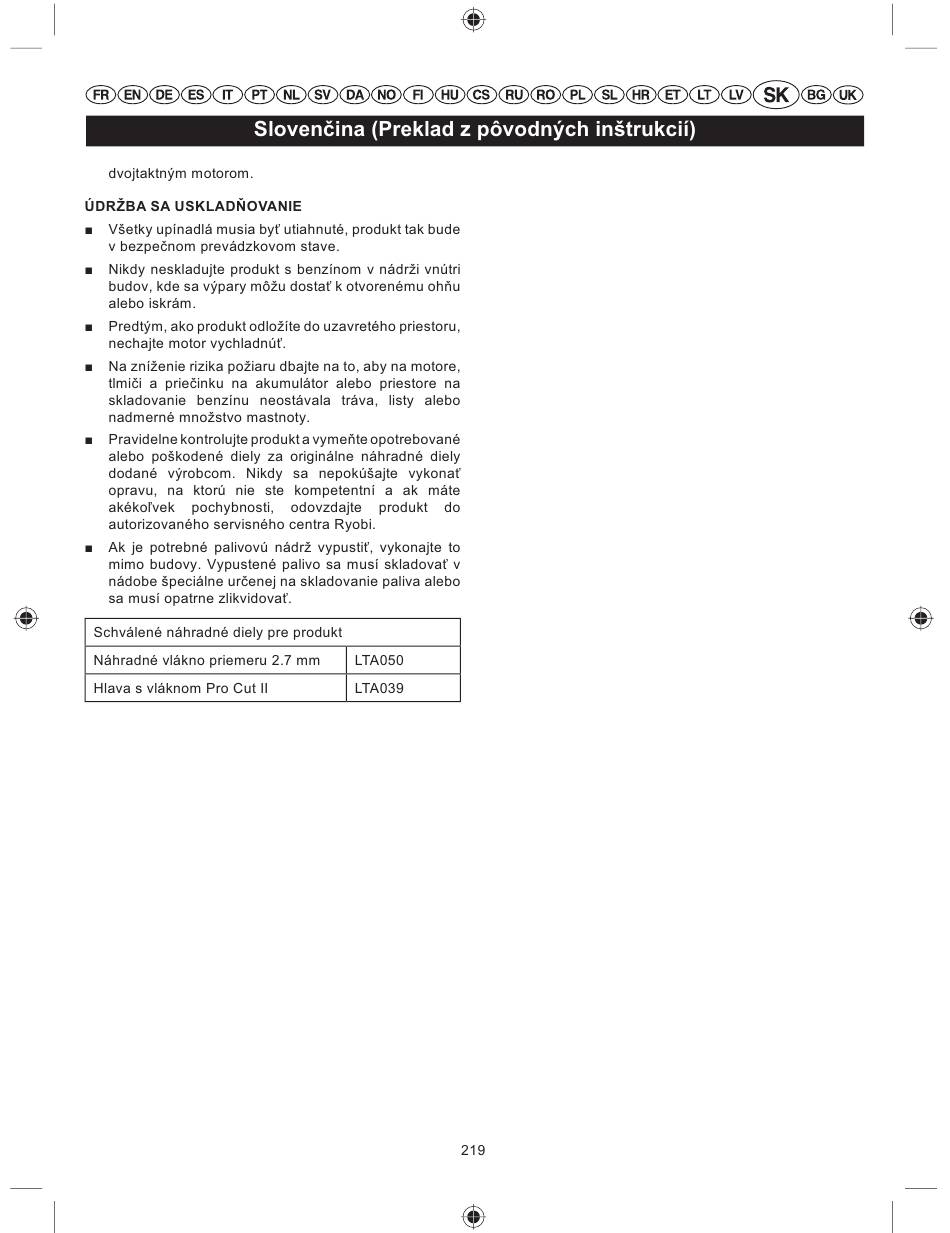 FR EN DE ES IT PT NL SV DA NO FI HU CS RU RO PL SL HR ET LT LV SK BG UK

Slovenčina (Preklad z pôvodných inštrukcií)

dvojtaktným motorom.

ÚDRŽBA SA USKLADŇOVANIE

■ Všetky upínadlá musia byť utiahnuté, produkt tak bude v bezpečnom prevádzkovom stave.

■ Nikdy neskladujte produkt s benzínom v nádrži vnútri budov, kde sa výpary môžu dostať k otvorenému ohňu alebo iskrám.

■ Predtým, ako produkt odložíte do uzavretého priestoru, nechajte motor vychladnúť.

■ Na zníženie rizika požiaru dbajte na to, aby na motore, tlmiči a priečinku na akumulátor alebo priestore na skladovanie benzínu neostávala tráva, listy alebo nadmerné množstvo mastnoty.

■ Pravidelne kontrolujte produkt a vymeňte opotrebované alebo poškodené diely za originálne náhradné diely dodané výrobcom. Nikdy sa nepokúšajte vykonať opravu, na ktorú nie ste kompetentní a ak máte akékoľvek pochybnosti, odovzdajte produkt do autorizovaného servisného centra Ryobi.

■ Ak je potrebné palivovú nádrž vypustiť, vykonajte to mimo budovy. Vypustené palivo sa musí skladovať v nádobe špeciálne určenej na skladovanie paliva alebo sa musí opatrne zlikvidovať.

| Schválené náhradné diely pre produkt | |
|---|---|
| Náhradné vlákno priemeru 2.7 mm | LTA050 |
| Hlava s vláknom Pro Cut II | LTA039 |

219